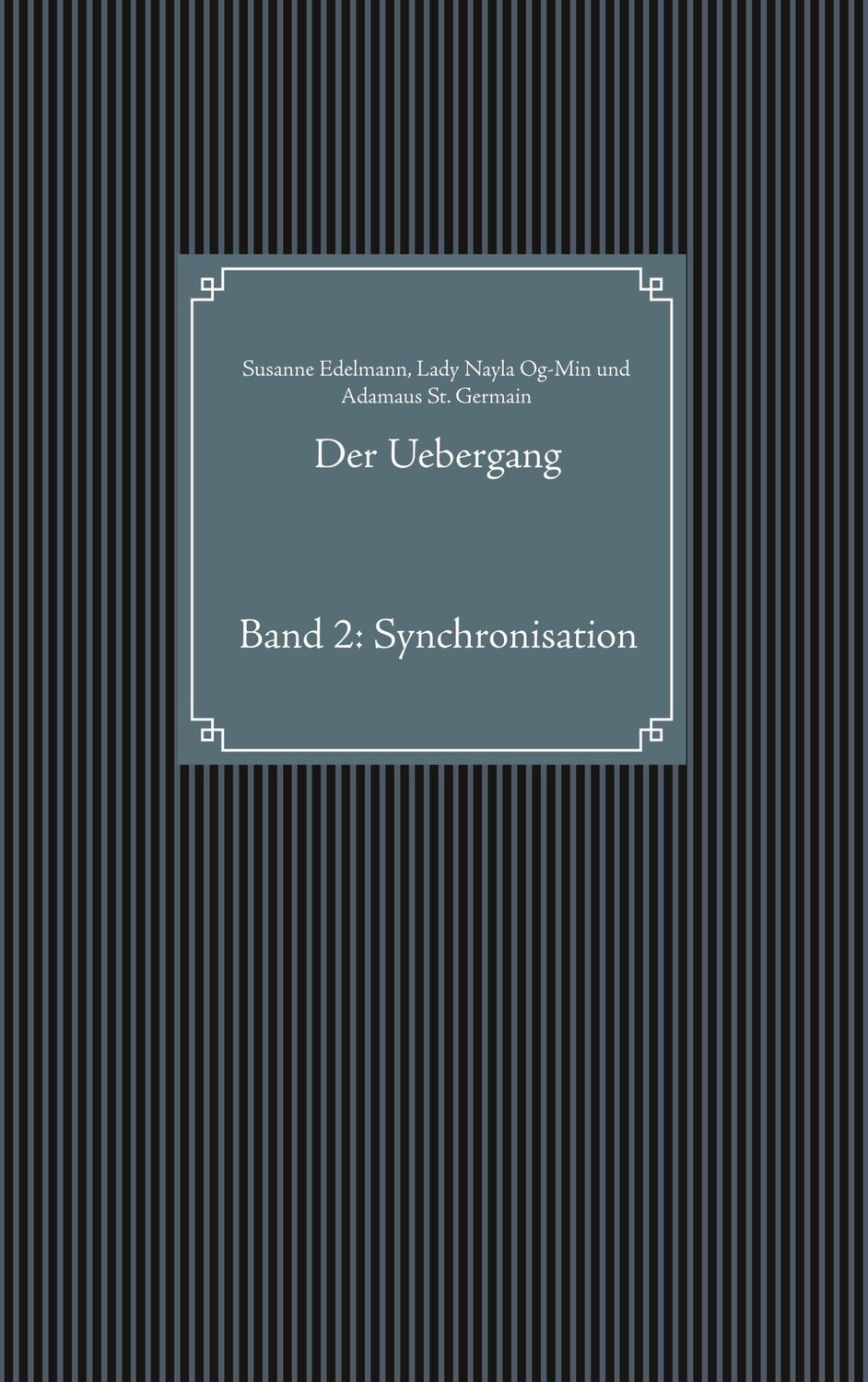 Susanne Edelmann, Lady Nayla Og-Min und Adamaus St. Germain

Der Uebergang

Band 2: Synchronisation